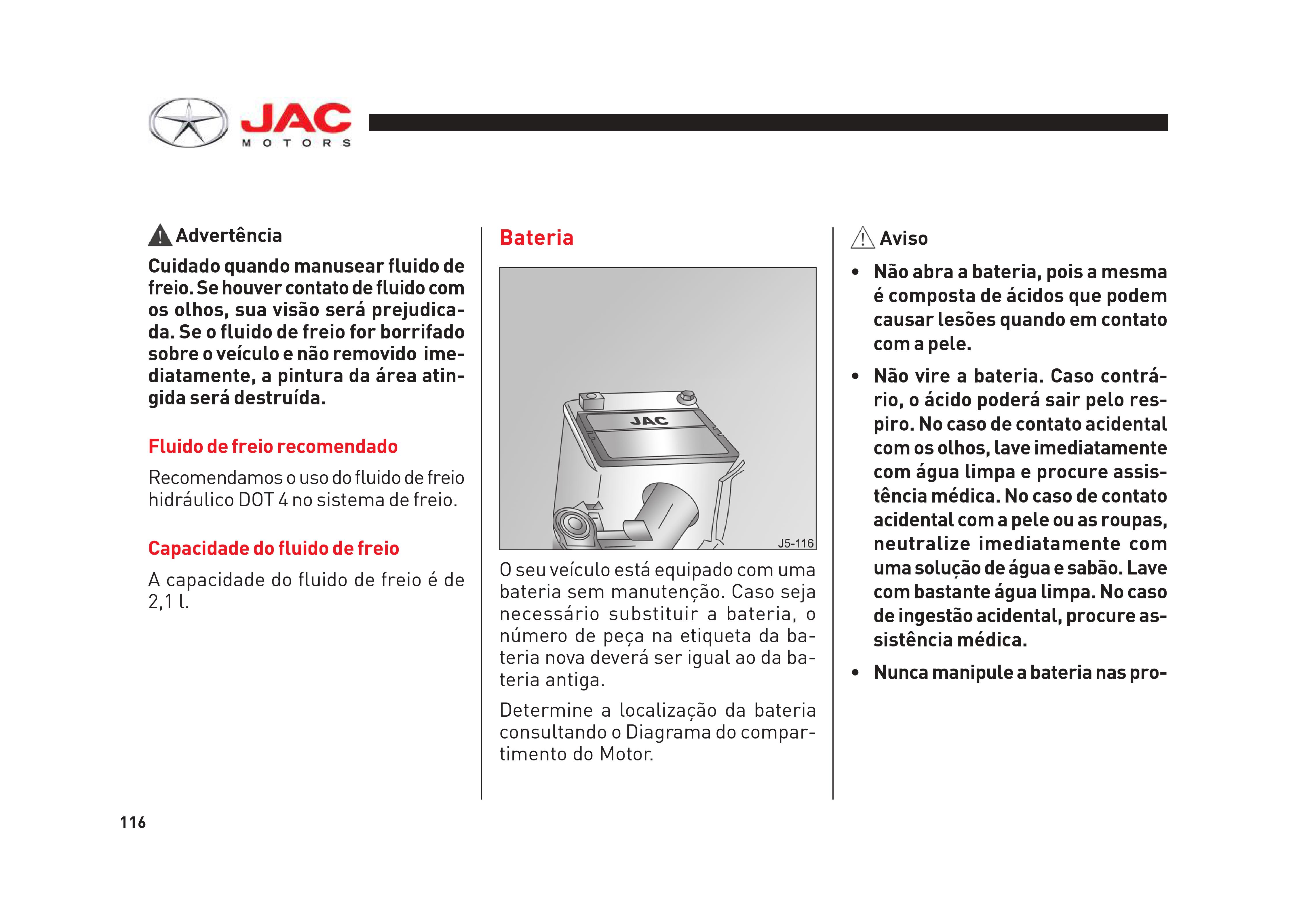 JAC
MOTORS

Advertência

Cuidado quando manusear fluido de freio. Se houver contato de fluido com os olhos, sua visão será prejudicada. Se o fluido de freio for borrifado sobre o veículo e não removido imediatamente, a pintura da área atingida será destruída.

Fluido de freio recomendado

Recomendamos o uso do fluido de freio hidráulico DOT 4 no sistema de freio.

Capacidade do fluido de freio

A capacidade do fluido de freio é de 2,1 l.

Bateria

JAC

J5-116

O seu veículo está equipado com uma bateria sem manutenção. Caso seja necessário substituir a bateria, o número de peça na etiqueta da bateria nova deverá ser igual ao da bateria antiga.

Determine a localização da bateria consultando o Diagrama do compartimento do Motor.

Aviso

• Não abra a bateria, pois a mesma é composta de ácidos que podem causar lesões quando em contato com a pele.

• Não vire a bateria. Caso contrário, o ácido poderá sair pelo respiro. No caso de contato acidental com os olhos, lave imediatamente com água limpa e procure assistência médica. No caso de contato acidental com a pele ou as roupas, neutralize imediatamente com uma solução de água e sabão. Lave com bastante água limpa. No caso de ingestão acidental, procure assistência médica.

• Nunca manipule a bateria nas pro-

116